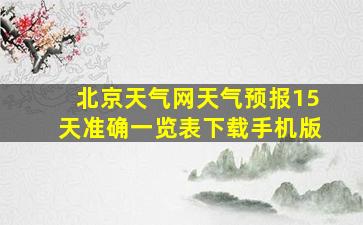 北京天气网天气预报15天准确一览表下载手机版